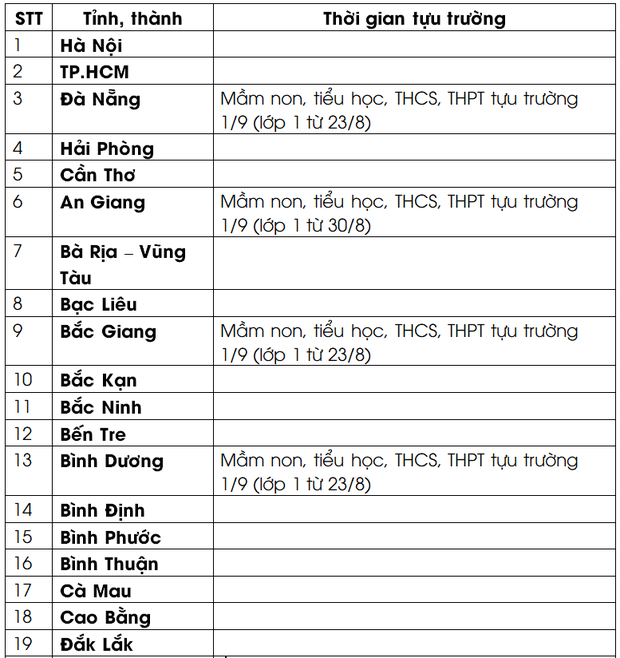 | STT | Tỉnh, thành | Thời gian tựu trường |
|---|---|---|
| 1 | Hà Nội | |
| 2 | TP.HCM | |
| 3 | Đà Nẵng | Mầm non, tiểu học, THCS, THPT tựu trường 1/9 (lớp 1 từ 23/8) |
| 4 | Hải Phòng | |
| 5 | Cần Thơ | |
| 6 | An Giang | Mầm non, tiểu học, THCS, THPT tựu trường 1/9 (lớp 1 từ 30/8) |
| 7 | Bà Rịa – Vũng Tàu | |
| 8 | Bạc Liêu | |
| 9 | Bắc Giang | Mầm non, tiểu học, THCS, THPT tựu trường 1/9 (lớp 1 từ 23/8) |
| 10 | Bắc Kạn | |
| 11 | Bắc Ninh | |
| 12 | Bến Tre | |
| 13 | Bình Dương | Mầm non, tiểu học, THCS, THPT tựu trường 1/9 (lớp 1 từ 23/8) |
| 14 | Bình Định | |
| 15 | Bình Phước | |
| 16 | Bình Thuận | |
| 17 | Cà Mau | |
| 18 | Cao Bằng | |
| 19 | Đắk Lắk | |